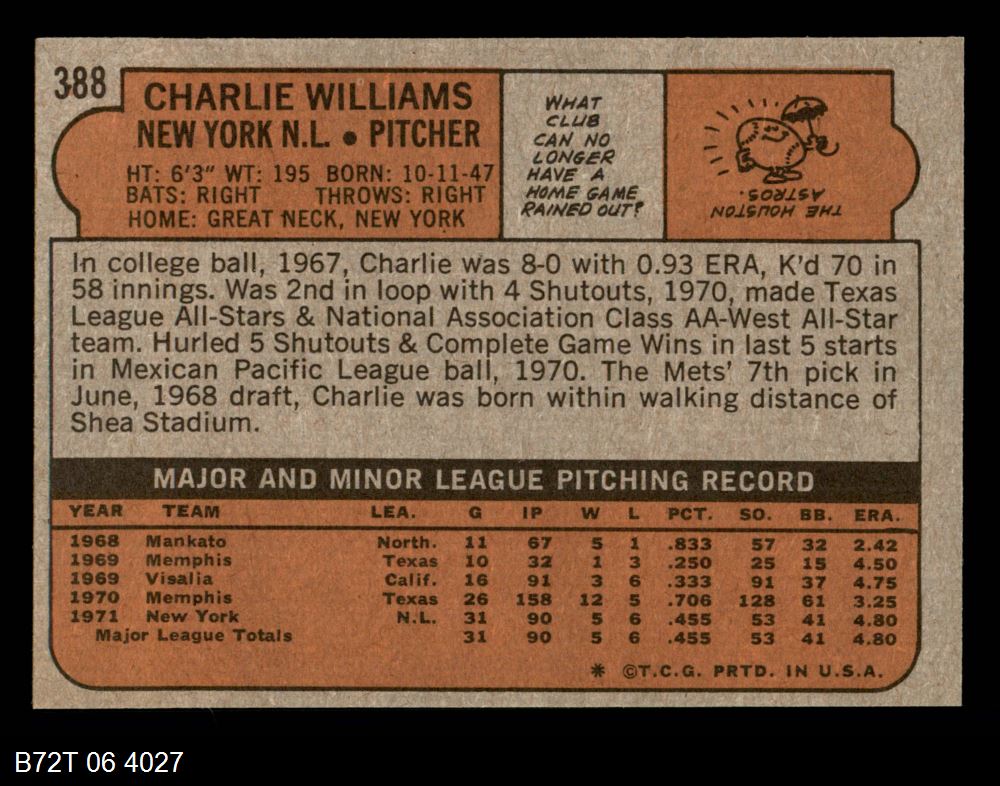 388

CHARLIE WILLIAMS
NEW YORK N.L. • PITCHER

HT: 6'3" WT: 195 BORN: 10-11-47
BATS: RIGHT THROWS: RIGHT
HOME: GREAT NECK, NEW YORK

WHAT CLUB CAN NO LONGER HAVE A HOME GAME RAINED OUT?

THE HOUSTON ASTROS.

In college ball, 1967, Charlie was 8-0 with 0.93 ERA, K'd 70 in 58 innings. Was 2nd in loop with 4 Shutouts, 1970, made Texas League All-Stars & National Association Class AA-West All-Star team. Hurled 5 Shutouts & Complete Game Wins in last 5 starts in Mexican Pacific League ball, 1970. The Mets' 7th pick in June, 1968 draft, Charlie was born within walking distance of Shea Stadium.

MAJOR AND MINOR LEAGUE PITCHING RECORD

| YEAR | TEAM | LEA. | G | IP | W | L | PCT. | SO. | BB. | ERA. |
|---|---|---|---|---|---|---|---|---|---|---|
| 1968 | Mankato | North. | 11 | 67 | 5 | 1 | .833 | 57 | 32 | 2.42 |
| 1969 | Memphis | Texas | 10 | 32 | 1 | 3 | .250 | 25 | 15 | 4.50 |
| 1969 | Visalia | Calif. | 16 | 91 | 3 | 6 | .333 | 91 | 37 | 4.75 |
| 1970 | Memphis | Texas | 26 | 158 | 12 | 5 | .706 | 128 | 61 | 3.25 |
| 1971 | New York | N.L. | 31 | 90 | 5 | 6 | .455 | 53 | 41 | 4.80 |
| Major League Totals | | | 31 | 90 | 5 | 6 | .455 | 53 | 41 | 4.80 |

* ©T.C.G. PRTD. IN U.S.A.

B72T 06 4027